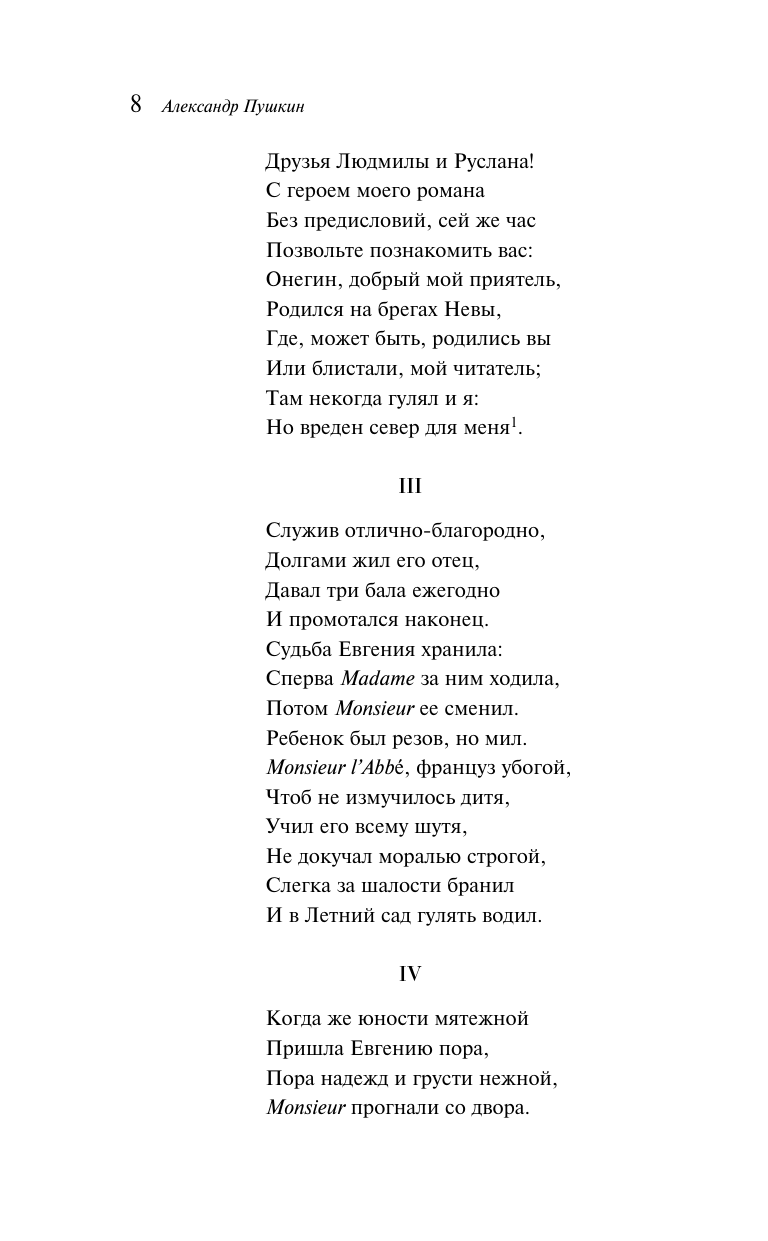 8 Александр Пушкин

Друзья Людмилы и Руслана!
С героем моего романа
Без предисловий, сей же час
Позвольте познакомить вас:
Онегин, добрый мой приятель,
Родился на брегах Невы,
Где, может быть, родились вы
Или блистали, мой читатель;
Там некогда гулял и я:
Но вреден север для меня$^1$.

III

Служив отлично-благородно,
Долгами жил его отец,
Давал три бала ежегодно
И промотался наконец.
Судьба Евгения хранила:
Сперва Madame за ним ходила,
Потом Monsieur ее сменил.
Ребенок был резов, но мил.
Monsieur l'Abbé, француз убогой,
Чтоб не измучилось дитя,
Учил его всему шутя,
Не докучал моралью строгой,
Слегка за шалости бранил
И в Летний сад гулять водил.

IV

Когда же юности мятежной
Пришла Евгению пора,
Пора надежд и грусти нежной,
Monsieur прогнали со двора.